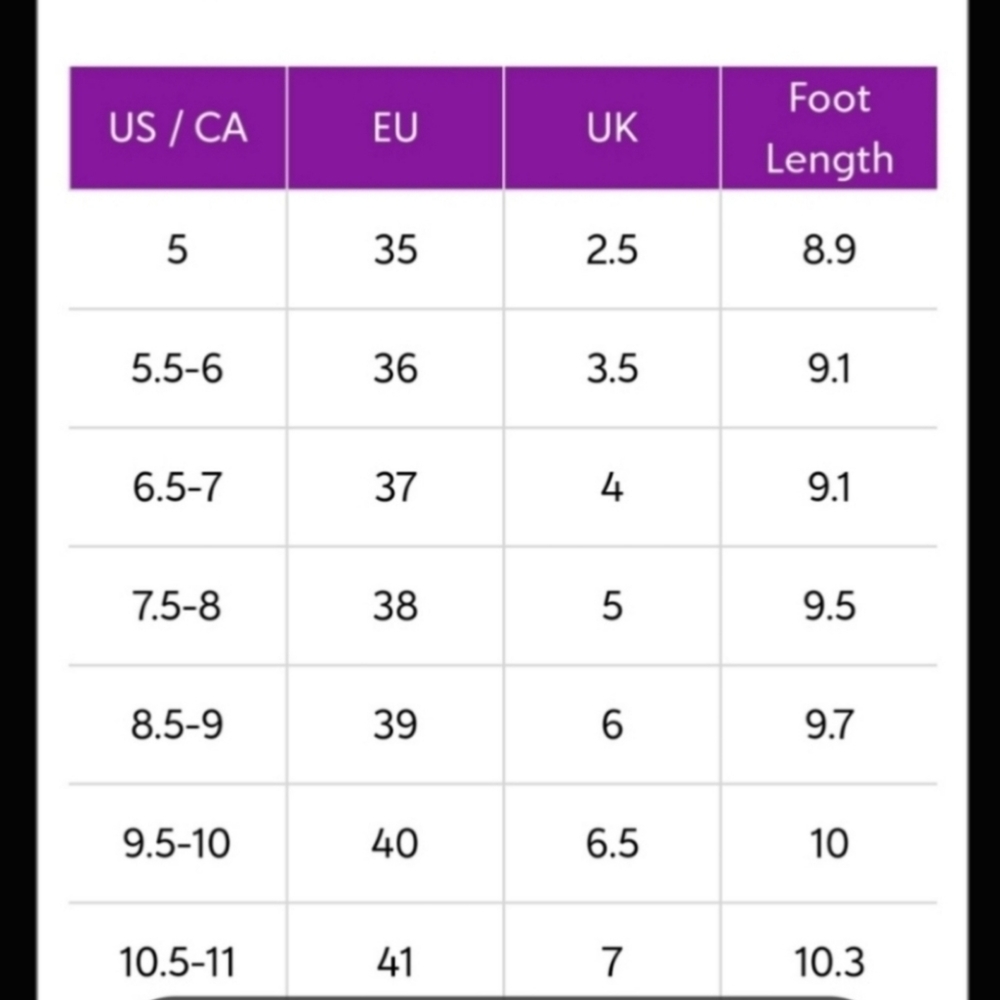 | US / CA | EU | UK | Foot Length |
|---|---|---|---|
| 5 | 35 | 2.5 | 8.9 |
| 5.5-6 | 36 | 3.5 | 9.1 |
| 6.5-7 | 37 | 4 | 9.1 |
| 7.5-8 | 38 | 5 | 9.5 |
| 8.5-9 | 39 | 6 | 9.7 |
| 9.5-10 | 40 | 6.5 | 10 |
| 10.5-11 | 41 | 7 | 10.3 |